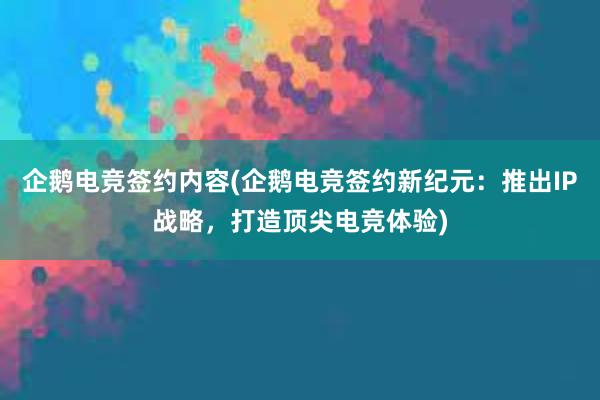 企鹅电竞签约内容(企鹅电竞签约新纪元：推出IP战略，打造顶尖电竞体验)